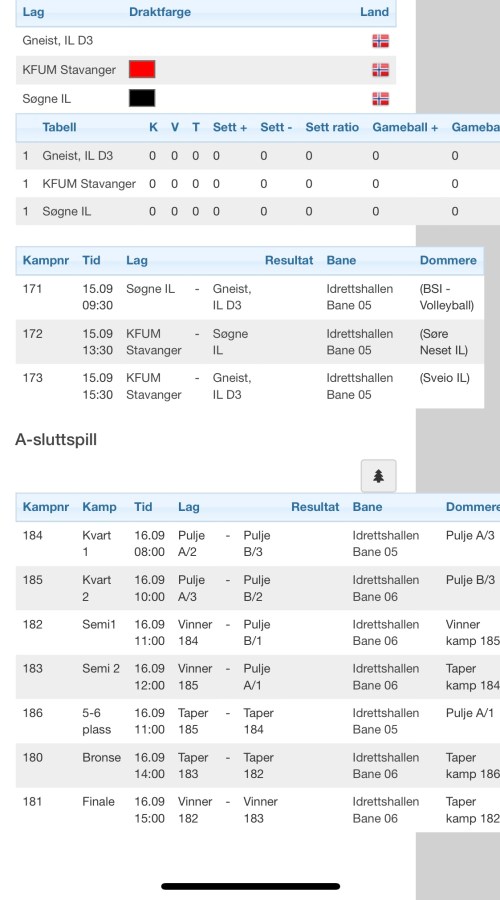 | Lag | Draktfarge | Land |
|---|---|---|
| Gneist, IL D3 | | |
| KFUM Stavanger | | |
| Søgne IL | | |

| | Tabell | K | V | T | Sett + | Sett - | Sett ratio | Gameball + | Gameba |
|---|---|---|---|---|---|---|---|---|---|
| 1 | Gneist, IL D3 | 0 | 0 | 0 | 0 | 0 | 0 | 0 | 0 |
| 1 | KFUM Stavanger | 0 | 0 | 0 | 0 | 0 | 0 | 0 | 0 |
| 1 | Søgne IL | 0 | 0 | 0 | 0 | 0 | 0 | 0 | 0 |

| Kampnr | Tid | Lag | | | Resultat | Bane | Dommere |
|---|---|---|---|---|---|---|---|
| 171 | 15.09 09:30 | Søgne IL | - | Gneist, IL D3 | | Idrettshallen Bane 05 | (BSI - Volleyball) |
| 172 | 15.09 13:30 | KFUM Stavanger | - | Søgne IL | | Idrettshallen Bane 05 | (Søre Neset IL) |
| 173 | 15.09 15:30 | KFUM Stavanger | - | Gneist, IL D3 | | Idrettshallen Bane 05 | (Sveio IL) |

A-sluttspill

| Kampnr | Kamp | Tid | Lag | | | Resultat | Bane | Dommere |
|---|---|---|---|---|---|---|---|---|
| 184 | Kvart 1 | 16.09 08:00 | Pulje A/2 | - | Pulje B/3 | | Idrettshallen Bane 05 | Pulje A/3 |
| 185 | Kvart 2 | 16.09 10:00 | Pulje A/3 | - | Pulje B/2 | | Idrettshallen Bane 06 | Pulje B/3 |
| 182 | Semi1 | 16.09 11:00 | Vinner 184 | - | Pulje B/1 | | Idrettshallen Bane 06 | Vinner kamp 185 |
| 183 | Semi 2 | 16.09 12:00 | Vinner 185 | - | Pulje A/1 | | Idrettshallen Bane 06 | Taper kamp 184 |
| 186 | 5-6 plass | 16.09 11:00 | Taper 185 | - | Taper 184 | | Idrettshallen Bane 05 | Pulje A/1 |
| 180 | Bronse | 16.09 14:00 | Taper 183 | - | Taper 182 | | Idrettshallen Bane 06 | Taper kamp 186 |
| 181 | Finale | 16.09 15:00 | Vinner 182 | - | Vinner 183 | | Idrettshallen Bane 06 | Taper kamp 182 |